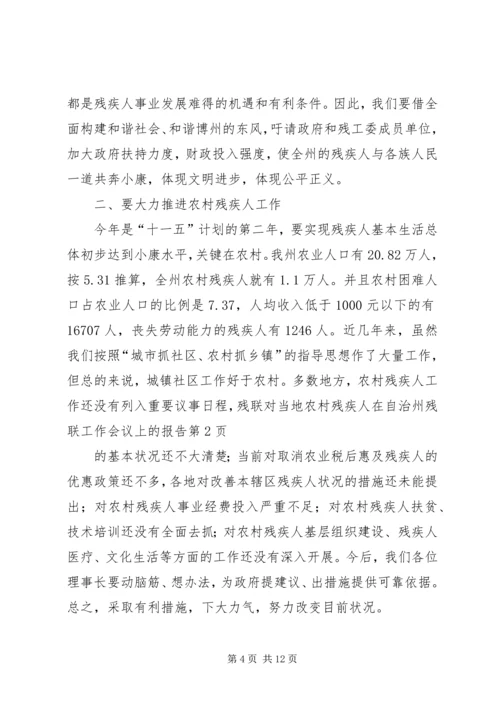 都是残疾人事业发展难得的机遇和有利条件。因此，我们要借全面构建和谐社会、和谐博州的东风，吁请政府和残工委成员单位，加大政府扶持力度，财政投入强度，使全州的残疾人与各族人民一道共奔小康，体现文明进步，体现公平正义。

二、要大力推进农村残疾人工作

今年是“十一五”计划的第二年，要实现残疾人基本生活总体初步达到小康水平，关键在农村。我州农业人口有 20.82 万人，按 5.31 推算，全州农村残疾人就有 1.1 万人。并且农村困难人口占农业人口的比例是 7.37，人均收入低于 1000 元以下的有 16707 人，丧失劳动能力的残疾人有 1246 人。近几年来，虽然我们按照“城市抓社区、农村抓乡镇”的指导思想作了大量工作，但总的来说，城镇社区工作好于农村。多数地方，农村残疾人工作还没有列入重要议事日程，残联对当地农村残疾人在自治州残联工作会议上的报告第 2 页

的基本状况还不大清楚；当前对取消农业税后惠及残疾人的优惠政策还不多，各地对改善本辖区残疾人状况的措施还未能提出；对农村残疾人事业经费投入严重不足；对农村残疾人扶贫、技术培训还没有全面去抓；对农村残疾人基层组织建设、残疾人医疗、文化生活等方面的工作还没有深入开展。今后，我们各位理事长要动脑筋、想办法，为政府提建议、出措施提供可靠依据。总之，采取有利措施，下大力气，努力改变目前状况。

第 4 页 共 12 页